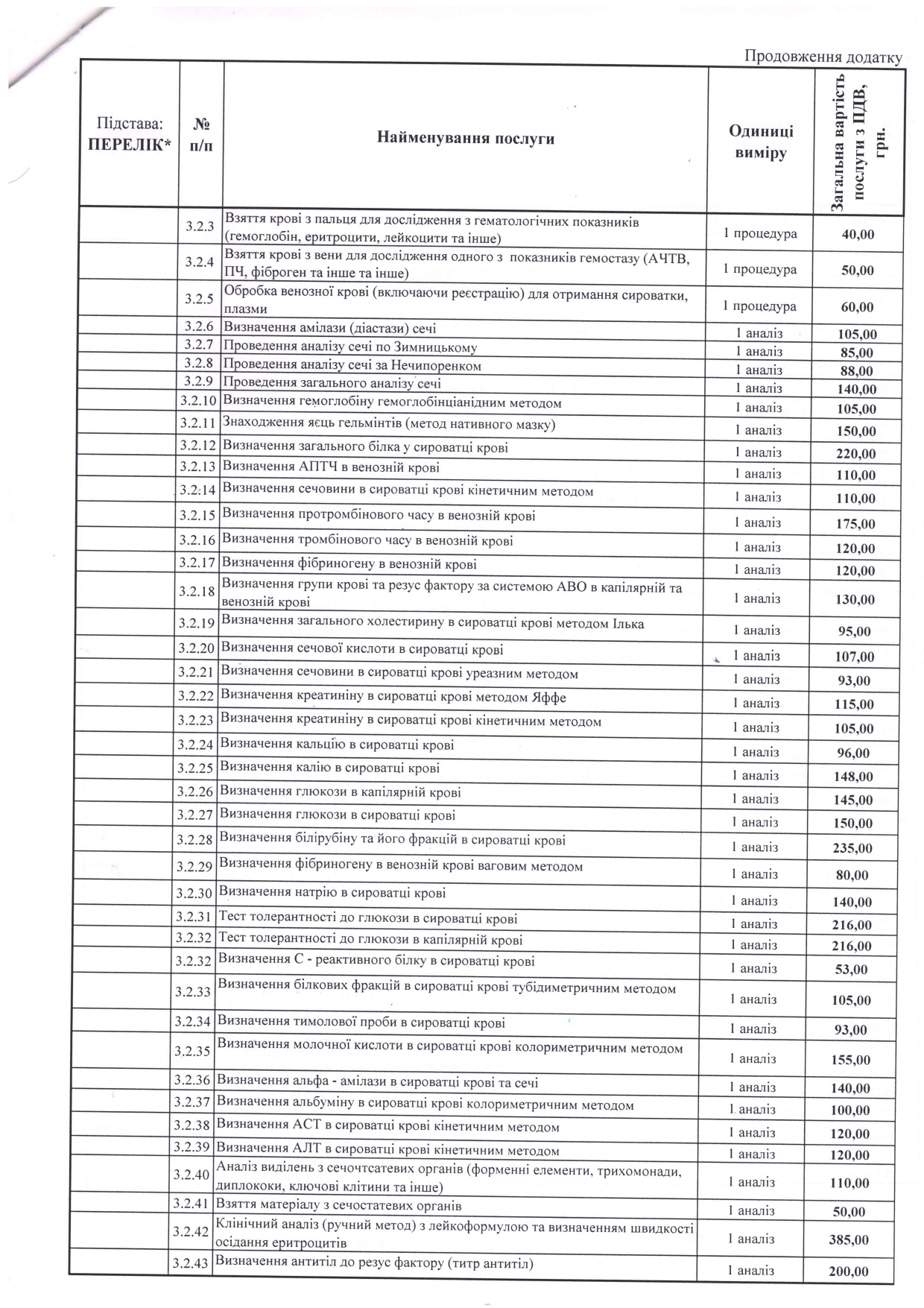 Продовження додатку

| Підстава: ПЕРЕЛІК* | № п/п | Найменування послуги | Одиниці виміру | Загальна вартість послуги з ПДВ, грн. |
|---|---|---|---|---|
| | 3.2.3 | Взяття крові з пальця для дослідження з гематологічних показників (гемоглобін, еритроцити, лейкоцити та інше) | 1 процедура | 40,00 |
| | 3.2.4 | Взяття крові з вени для дослідження одного з показників гемостазу (АЧТВ, ПЧ, фіброген та інше та інше) | 1 процедура | 50,00 |
| | 3.2.5 | Обробка венозної крові (включаючи реєстрацію) для отримання сироватки, плазми | 1 процедура | 60,00 |
| | 3.2.6 | Визначення амілази (діастази) сечі | 1 аналіз | 105,00 |
| | 3.2.7 | Проведення аналізу сечі по Зимницькому | 1 аналіз | 85,00 |
| | 3.2.8 | Проведення аналізу сечі за Нечипоренком | 1 аналіз | 88,00 |
| | 3.2.9 | Проведення загального аналізу сечі | 1 аналіз | 140,00 |
| | 3.2.10 | Визначення гемоглобіну гемоглобінціанідним методом | 1 аналіз | 105,00 |
| | 3.2.11 | Знаходження яєць гельмінтів (метод нативного мазку) | 1 аналіз | 150,00 |
| | 3.2.12 | Визначення загального білка у сироватці крові | 1 аналіз | 220,00 |
| | 3.2.13 | Визначення АПТЧ в венозній крові | 1 аналіз | 110,00 |
| | 3.2.14 | Визначення сечовини в сироватці крові кінетичним методом | 1 аналіз | 110,00 |
| | 3.2.15 | Визначення протромбінового часу в венозній крові | 1 аналіз | 175,00 |
| | 3.2.16 | Визначення тромбінового часу в венозній крові | 1 аналіз | 120,00 |
| | 3.2.17 | Визначення фібриногену в венозній крові | 1 аналіз | 120,00 |
| | 3.2.18 | Визначення групи крові та резус фактору за системою АВО в капілярній та венозній крові | 1 аналіз | 130,00 |
| | 3.2.19 | Визначення загального холестирину в сироватці крові методом Ілька | 1 аналіз | 95,00 |
| | 3.2.20 | Визначення сечової кислоти в сироватці крові | 1 аналіз | 107,00 |
| | 3.2.21 | Визначення сечовини в сироватці крові уреазним методом | 1 аналіз | 93,00 |
| | 3.2.22 | Визначення креатиніну в сироватці крові методом Яффе | 1 аналіз | 115,00 |
| | 3.2.23 | Визначення креатиніну в сироватці крові кінетичним методом | 1 аналіз | 105,00 |
| | 3.2.24 | Визначення кальцію в сироватці крові | 1 аналіз | 96,00 |
| | 3.2.25 | Визначення калію в сироватці крові | 1 аналіз | 148,00 |
| | 3.2.26 | Визначення глюкози в капілярній крові | 1 аналіз | 145,00 |
| | 3.2.27 | Визначення глюкози в сироватці крові | 1 аналіз | 150,00 |
| | 3.2.28 | Визначення білірубіну та його фракцій в сироватці крові | 1 аналіз | 235,00 |
| | 3.2.29 | Визначення фібриногену в венозній крові ваговим методом | 1 аналіз | 80,00 |
| | 3.2.30 | Визначення натрію в сироватці крові | 1 аналіз | 140,00 |
| | 3.2.31 | Тест толерантності до глюкози в сироватці крові | 1 аналіз | 216,00 |
| | 3.2.32 | Тест толерантності до глюкози в капілярній крові | 1 аналіз | 216,00 |
| | 3.2.32 | Визначення С - реактивного білку в сироватці крові | 1 аналіз | 53,00 |
| | 3.2.33 | Визначення білкових фракцій в сироватці крові тубідиметричним методом | 1 аналіз | 105,00 |
| | 3.2.34 | Визначення тимолової проби в сироватці крові | 1 аналіз | 93,00 |
| | 3.2.35 | Визначення молочної кислоти в сироватці крові колориметричним методом | 1 аналіз | 155,00 |
| | 3.2.36 | Визначення альфа - амілази в сироватці крові та сечі | 1 аналіз | 140,00 |
| | 3.2.37 | Визначення альбуміну в сироватці крові колориметричним методом | 1 аналіз | 100,00 |
| | 3.2.38 | Визначення АСТ в сироватці крові кінетичним методом | 1 аналіз | 120,00 |
| | 3.2.39 | Визначення АЛТ в сироватці крові кінетичним методом | 1 аналіз | 120,00 |
| | 3.2.40 | Аналіз виділень з сечочтсатевих органів (форменні елементи, трихомонади, диплококи, ключові клітини та інше) | 1 аналіз | 110,00 |
| | 3.2.41 | Взяття матеріалу з сечостатевих органів | 1 аналіз | 50,00 |
| | 3.2.42 | Клінічний аналіз (ручний метод) з лейкоформулою та визначенням швидкості осідання еритроцитів | 1 аналіз | 385,00 |
| | 3.2.43 | Визначення антитіл до резус фактору (титр антитіл) | 1 аналіз | 200,00 |